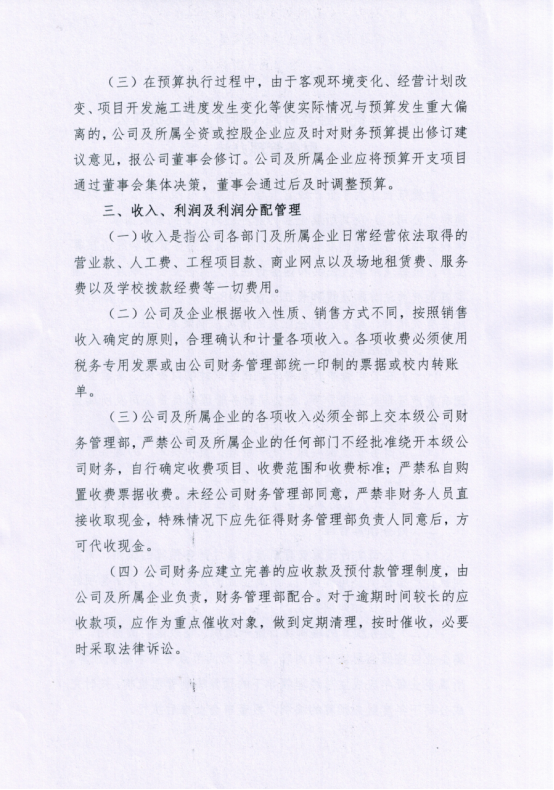 （三）在预算执行过程中，由于客观环境变化、经营计划改变、项目开发施工进度发生变化等使实际情况与预算发生重大偏离的，公司及所属全资或控股企业应及时对财务预算提出修订建议意见，报公司董事会修订。公司及所属企业应将预算开支项目通过董事会集体决策，董事会通过后及时调整预算。

三、收入、利润及利润分配管理

（一）收入是指公司各部门及所属企业日常经营依法取得的营业款、人工费、工程项目款、商业网点以及场地租赁费、服务费以及学校拨款经费等一切费用。

（二）公司及企业根据收入性质、销售方式不同，按照销售收入确定的原则，合理确认和计量各项收入。各项收费必须使用税务专用发票或由公司财务管理部统一印制的票据或校内转账单。

（三）公司及所属企业的各项收入必须全部上交本级公司财务管理部，严禁公司及所属企业的任何部门不经批准绕开本级公司财务，自行确定收费项目、收费范围和收费标准；严禁私自购置收费票据收费。未经公司财务管理部同意，严禁非财务人员直接收取现金，特殊情况下应先征得财务管理部负责人同意后，方可代收现金。

（四）公司财务应建立完善的应收款及预付款管理制度，由公司及所属企业负责，财务管理部配合。对于逾期时间较长的应收款项，应作为重点催收对象，做到定期清理，按时催收，必要时采取法律诉讼。